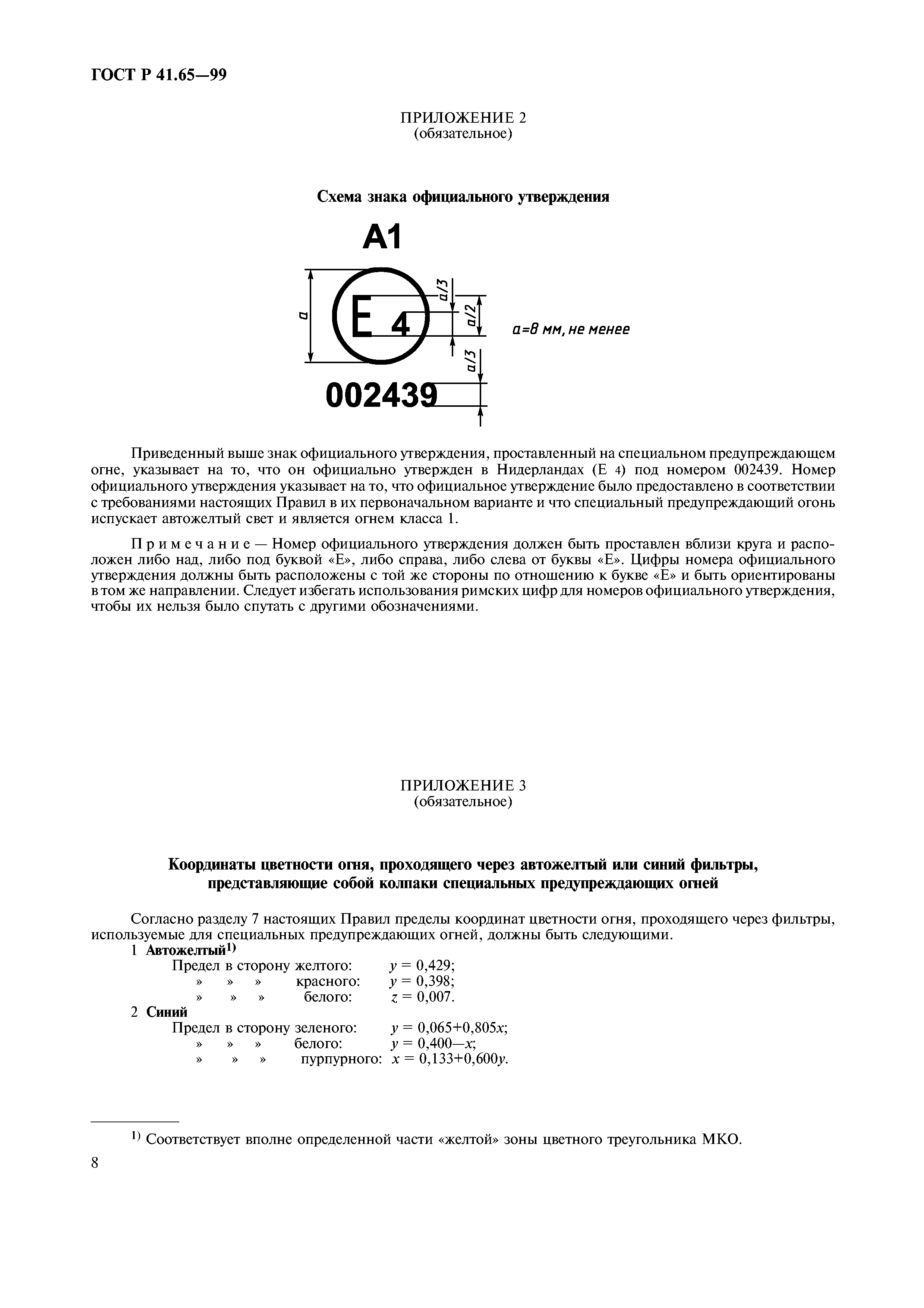 ГОСТ Р 41.65—99

ПРИЛОЖЕНИЕ 2
(обязательное)

Схема знака официального утверждения

A1

a

E 4

a/3

a/2

a/3

a=8 мм, не менее

002439

Приведенный выше знак официального утверждения, проставленный на специальном предупреждающем огне, указывает на то, что он официально утвержден в Нидерландах (Е 4) под номером 002439. Номер официального утверждения указывает на то, что официальное утверждение было предоставлено в соответствии с требованиями настоящих Правил в их первоначальном варианте и что специальный предупреждающий огонь испускает автожелтый свет и является огнем класса 1.

Примечание — Номер официального утверждения должен быть проставлен вблизи круга и расположен либо над, либо под буквой «Е», либо справа, либо слева от буквы «Е». Цифры номера официального утверждения должны быть расположены с той же стороны по отношению к букве «Е» и быть ориентированы в том же направлении. Следует избегать использования римских цифр для номеров официального утверждения, чтобы их нельзя было спутать с другими обозначениями.

ПРИЛОЖЕНИЕ 3
(обязательное)

Координаты цветности огня, проходящего через автожелтый или синий фильтры, представляющие собой колпаки специальных предупреждающих огней

Согласно разделу 7 настоящих Правил пределы координат цветности огня, проходящего через фильтры, используемые для специальных предупреждающих огней, должны быть следующими.

1 Автожелтый$^{1)}$
Предел в сторону желтого: $y = 0,429$;
» » » красного: $y = 0,398$;
» » » белого: $z = 0,007$.

2 Синий
Предел в сторону зеленого: $y = 0,065+0,805x$;
» » » белого: $y = 0,400—x$;
» » » пурпурного: $x = 0,133+0,600y$.

$^{1)}$ Соответствует вполне определенной части «желтой» зоны цветного треугольника МКО.

8